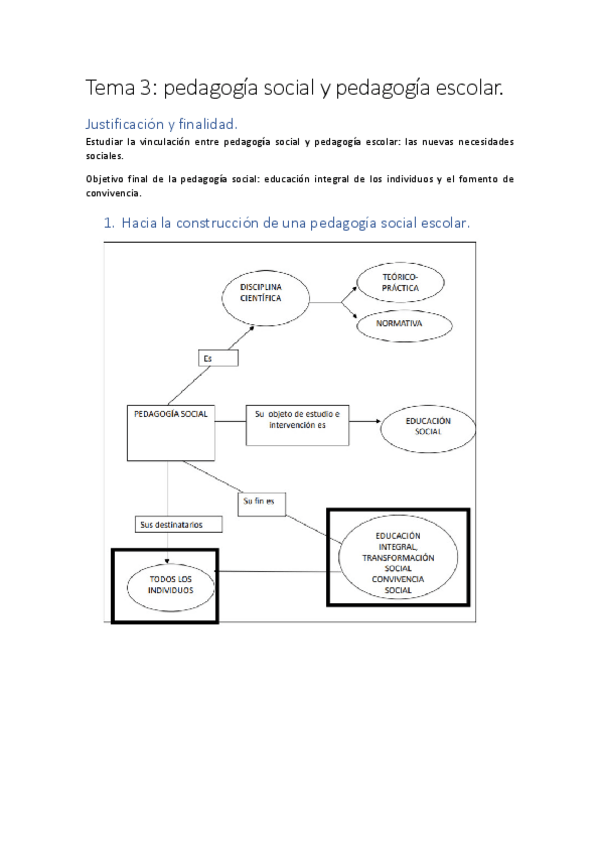 Tema 3: pedagogía social y pedagogía escolar.

Justificación y finalidad.

Estudiar la vinculación entre pedagogía social y pedagogía escolar: las nuevas necesidades sociales.

Objetivo final de la pedagogía social: educación integral de los individuos y el fomento de convivencia.

1. Hacia la construcción de una pedagogía social escolar.

DISCIPLINA CIENTÍFICA

TEÓRICO-PRÁCTICA

NORMATIVA

Es

PEDAGOGÍA SOCIAL

Su objeto de estudio e intervención es

EDUCACIÓN SOCIAL

Su fin es

Sus destinatarios

EDUCACIÓN INTEGRAL, TRANSFORMACIÓN SOCIAL CONVIVENCIA SOCIAL

TODOS LOS INDIVIDUOS